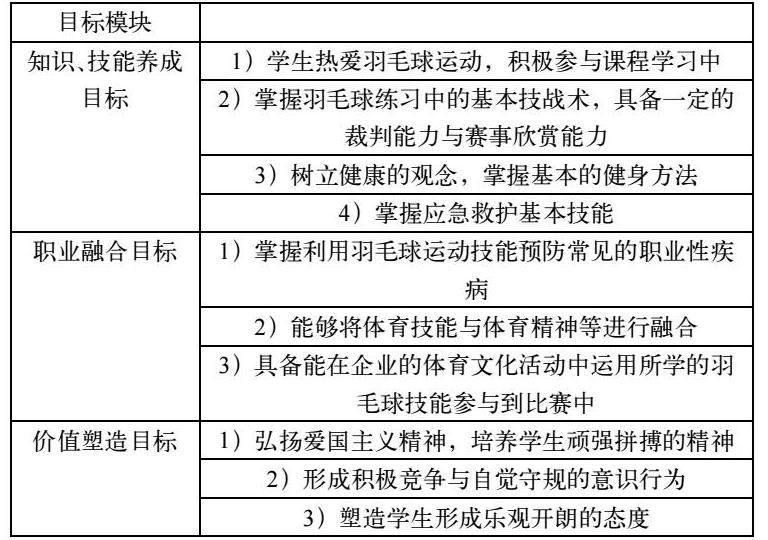 | 目标模块 | |
|---|---|
| 知识、技能养成目标 | 1）学生热爱羽毛球运动，积极参与课程学习中 |
| | 2）掌握羽毛球练习中的基本技战术，具备一定的裁判能力与赛事欣赏能力 |
| | 3）树立健康的观念，掌握基本的健身方法 |
| | 4）掌握应急救护基本技能 |
| 职业融合目标 | 1）掌握利用羽毛球运动技能预防常见的职业性疾病 |
| | 2）能够将体育技能与体育精神等进行融合 |
| | 3）具备能在企业的体育文化活动中运用所学的羽毛球技能参与到比赛中 |
| 价值塑造目标 | 1）弘扬爱国主义精神，培养学生顽强拼搏的精神 |
| | 2）形成积极竞争与自觉守规的意识行为 |
| | 3）塑造学生形成乐观开朗的态度 |